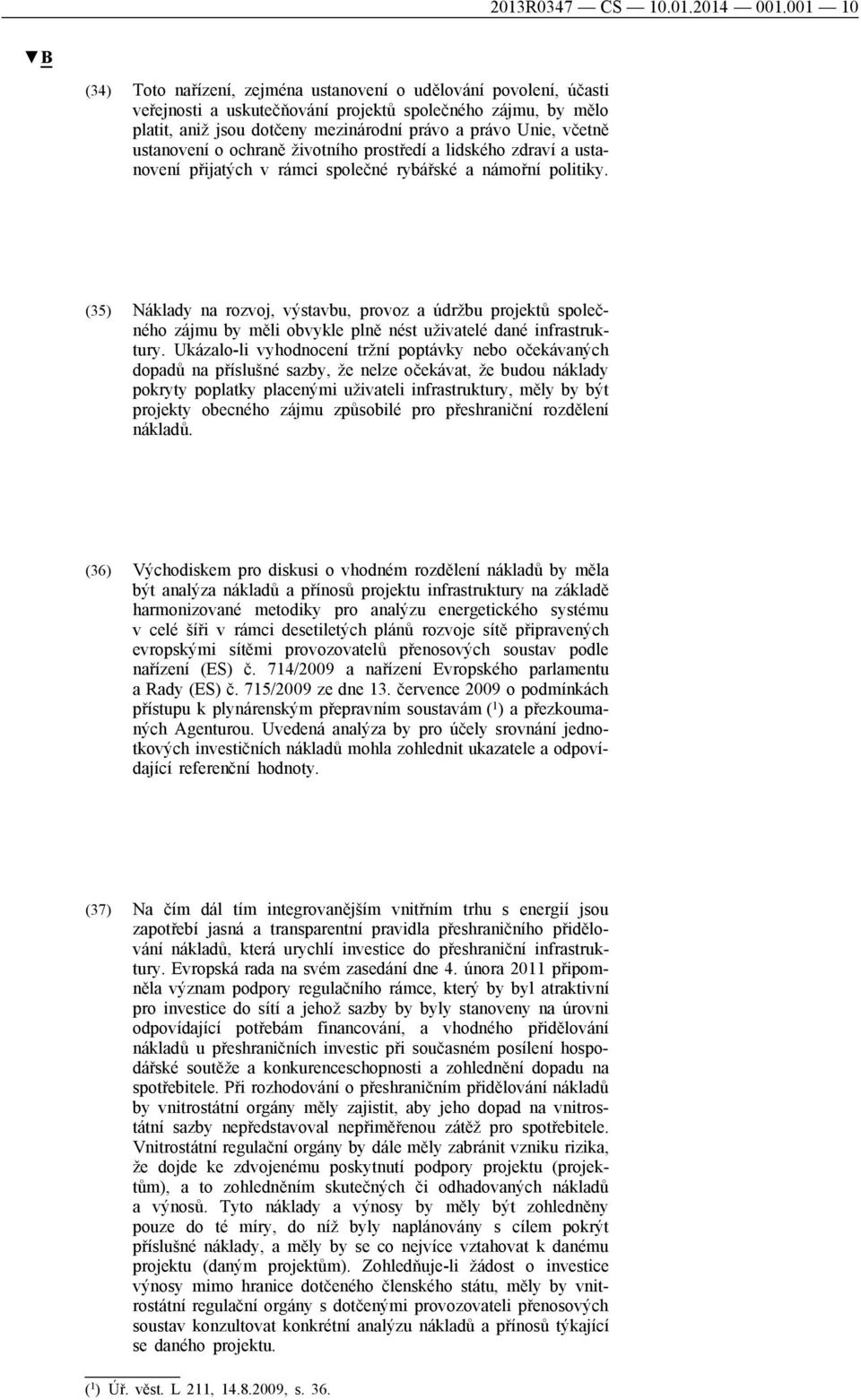 2013R0347 — CS — 10.01.2014 — 001.001 — 10

▼B

(34) Toto nařízení, zejména ustanovení o udělování povolení, účasti veřejnosti a uskutečňování projektů společného zájmu, by mělo platit, aniž jsou dotčeny mezinárodní právo a právo Unie, včetně ustanovení o ochraně životního prostředí a lidského zdraví a ustanovení přijatých v rámci společné rybářské a námořní politiky.

(35) Náklady na rozvoj, výstavbu, provoz a údržbu projektů společného zájmu by měli obvykle plně nést uživatelé dané infrastruktury. Ukázalo-li vyhodnocení tržní poptávky nebo očekávaných dopadů na příslušné sazby, že nelze očekávat, že budou náklady pokryty poplatky placenými uživateli infrastruktury, měly by být projekty obecného zájmu způsobilé pro přeshraniční rozdělení nákladů.

(36) Východiskem pro diskusi o vhodném rozdělení nákladů by měla být analýza nákladů a přínosů projektu infrastruktury na základě harmonizované metodiky pro analýzu energetického systému v celé šíři v rámci desetiletých plánů rozvoje sítě připravených evropskými sítěmi provozovatelů přenosových soustav podle nařízení (ES) č. 714/2009 a nařízení Evropského parlamentu a Rady (ES) č. 715/2009 ze dne 13. července 2009 o podmínkách přístupu k plynárenským přepravním soustavám ($^1$) a přezkoumaných Agenturou. Uvedená analýza by pro účely srovnání jednotkových investičních nákladů mohla zohlednit ukazatele a odpovídající referenční hodnoty.

(37) Na čím dál tím integrovanějším vnitřním trhu s energií jsou zapotřebí jasná a transparentní pravidla přeshraničního přidělování nákladů, která urychlí investice do přeshraniční infrastruktury. Evropská rada na svém zasedání dne 4. února 2011 připomněla význam podpory regulačního rámce, který by byl atraktivní pro investice do sítí a jehož sazby by byly stanoveny na úrovni odpovídající potřebám financování, a vhodného přidělování nákladů u přeshraničních investic při současném posílení hospodářské soutěže a konkurenceschopnosti a zohlednění dopadu na spotřebitele. Při rozhodování o přeshraničním přidělování nákladů by vnitrostátní orgány měly zajistit, aby jeho dopad na vnitrostátní sazby nepředstavoval nepřiměřenou zátěž pro spotřebitele. Vnitrostátní regulační orgány by dále měly zabránit vzniku rizika, že dojde ke zdvojenému poskytnutí podpory projektu (projektům), a to zohledněním skutečných či odhadovaných nákladů a výnosů. Tyto náklady a výnosy by měly být zohledněny pouze do té míry, do níž byly naplánovány s cílem pokrýt příslušné náklady, a měly by se co nejvíce vztahovat k danému projektu (daným projektům). Zohledňuje-li žádost o investice výnosy mimo hranice dotčeného členského státu, měly by vnitrostátní regulační orgány s dotčenými provozovateli přenosových soustav konzultovat konkrétní analýzu nákladů a přínosů týkající se daného projektu.

($^1$) Úř. věst. L 211, 14.8.2009, s. 36.